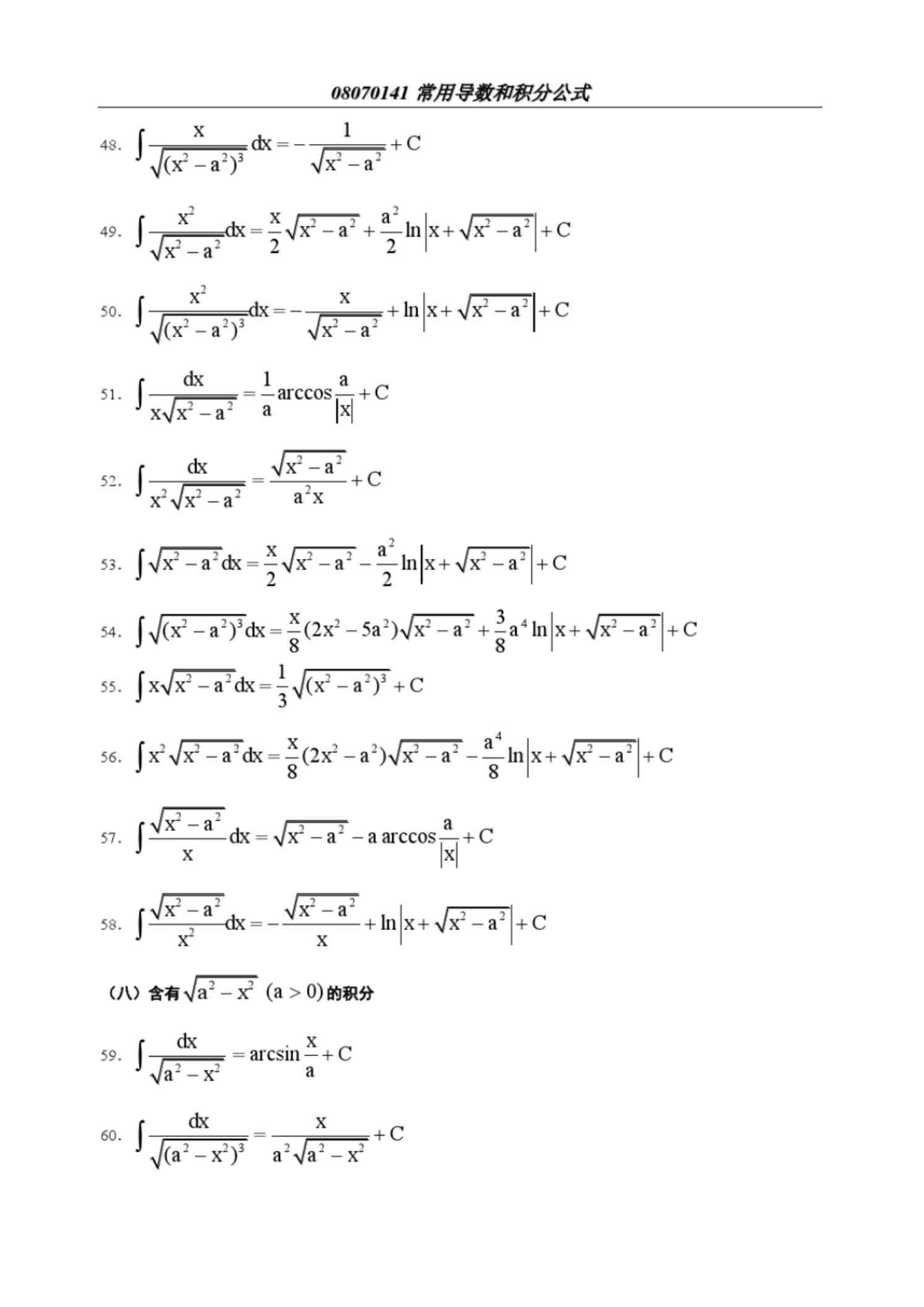 08070141 常用导数和积分公式

48. $\int \frac{x}{\sqrt{(x^2-a^2)^3}}dx = -\frac{1}{\sqrt{x^2-a^2}} + C$

49. $\int \frac{x^2}{\sqrt{x^2-a^2}}dx = \frac{x}{2}\sqrt{x^2-a^2} + \frac{a^2}{2}\ln\left|x+\sqrt{x^2-a^2}\right| + C$

50. $\int \frac{x^2}{\sqrt{(x^2-a^2)^3}}dx = -\frac{x}{\sqrt{x^2-a^2}} + \ln\left|x+\sqrt{x^2-a^2}\right| + C$

51. $\int \frac{dx}{x\sqrt{x^2-a^2}} = \frac{1}{a}\arccos\frac{a}{|x|} + C$

52. $\int \frac{dx}{x^2\sqrt{x^2-a^2}} = \frac{\sqrt{x^2-a^2}}{a^2x} + C$

53. $\int \sqrt{x^2-a^2}dx = \frac{x}{2}\sqrt{x^2-a^2} - \frac{a^2}{2}\ln\left|x+\sqrt{x^2-a^2}\right| + C$

54. $\int \sqrt{(x^2-a^2)^3}dx = \frac{x}{8}(2x^2-5a^2)\sqrt{x^2-a^2} + \frac{3}{8}a^4\ln\left|x+\sqrt{x^2-a^2}\right| + C$

55. $\int x\sqrt{x^2-a^2}dx = \frac{1}{3}\sqrt{(x^2-a^2)^3} + C$

56. $\int x^2\sqrt{x^2-a^2}dx = \frac{x}{8}(2x^2-a^2)\sqrt{x^2-a^2} - \frac{a^4}{8}\ln\left|x+\sqrt{x^2-a^2}\right| + C$

57. $\int \frac{\sqrt{x^2-a^2}}{x}dx = \sqrt{x^2-a^2} - a\arccos\frac{a}{|x|} + C$

58. $\int \frac{\sqrt{x^2-a^2}}{x^2}dx = -\frac{\sqrt{x^2-a^2}}{x} + \ln\left|x+\sqrt{x^2-a^2}\right| + C$

（八）含有 $\sqrt{a^2-x^2}$ $(a>0)$ 的积分

59. $\int \frac{dx}{\sqrt{a^2-x^2}} = \arcsin\frac{x}{a} + C$

60. $\int \frac{dx}{\sqrt{(a^2-x^2)^3}} = \frac{x}{a^2\sqrt{a^2-x^2}} + C$